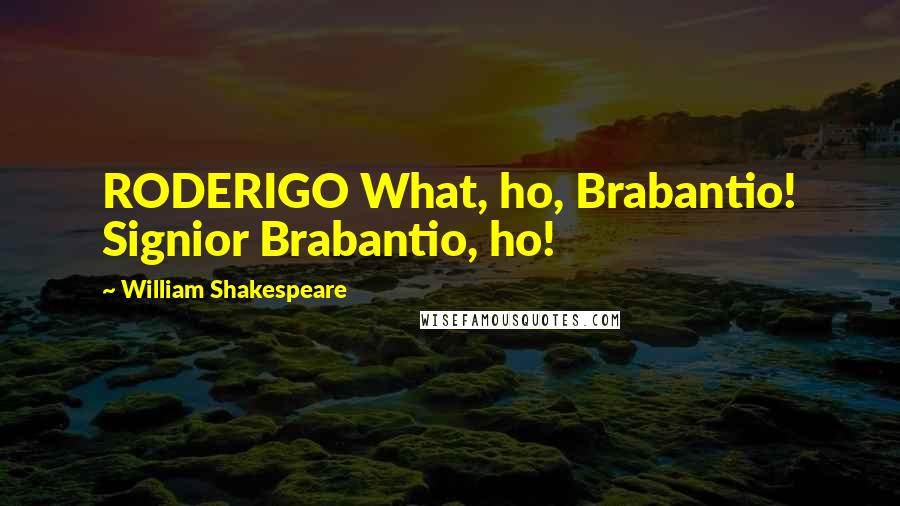 RODERIGO What, ho, Brabantio! Signior Brabantio, ho!

~ William Shakespeare

WISEFAMOUSQUOTES.COM